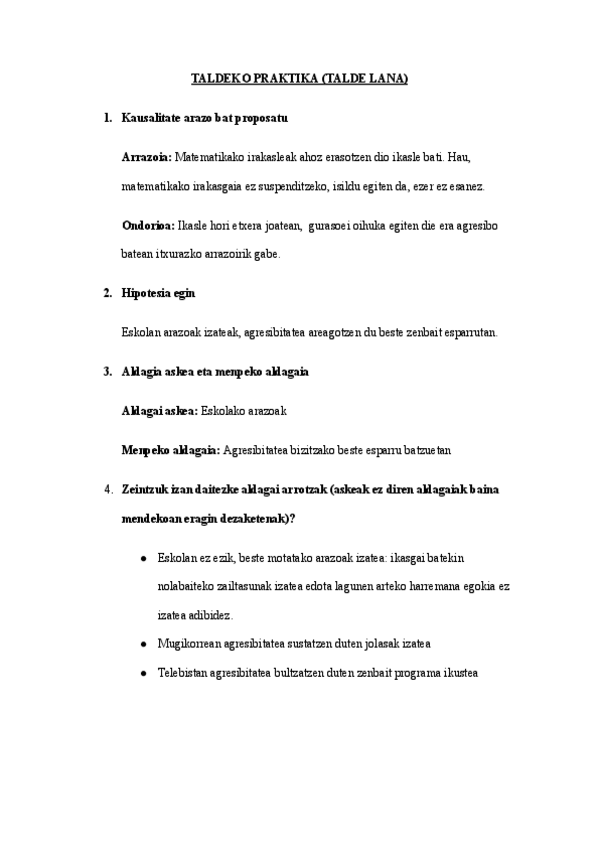 TALDEKO PRAKTIKA (TALDE LANA)

1. Kausalitate arazo bat proposatu

Arrazoia: Matematikako irakasleak ahoz erasotzen dio ikasle bati. Hau, matematikako irakasgaia ez suspenditzeko, isildu egiten da, ezer ez esanez.

Ondorioa: Ikasle hori etxera joatean, gurasoei oihuka egiten die era agresibo batean itxurazko arrazoirik gabe.

2. Hipotesia egin

Eskolan arazoak izateak, agresibitatea areagotzen du beste zenbait esparrutan.

3. Aldagia askea eta menpeko aldagaia

Aldagai askea: Eskolako arazoak

Menpeko aldagaia: Agresibitatea bizitzako beste esparru batzuetan

4. Zeintzuk izan daitezke aldagai arrotzak (askeak ez diren aldagaiak baina mendekoan eragin dezaketenak)?

● Eskolan ez ezik, beste motatako arazoak izatea: ikasgai batekin nolabaiteko zailtasunak izatea edota lagunen arteko harremana egokia ez izatea adibidez.

● Mugikorrean agresibitatea sustatzen duten jolasak izatea

● Telebistan agresibitatea bultzatzen duten zenbait programa ikustea